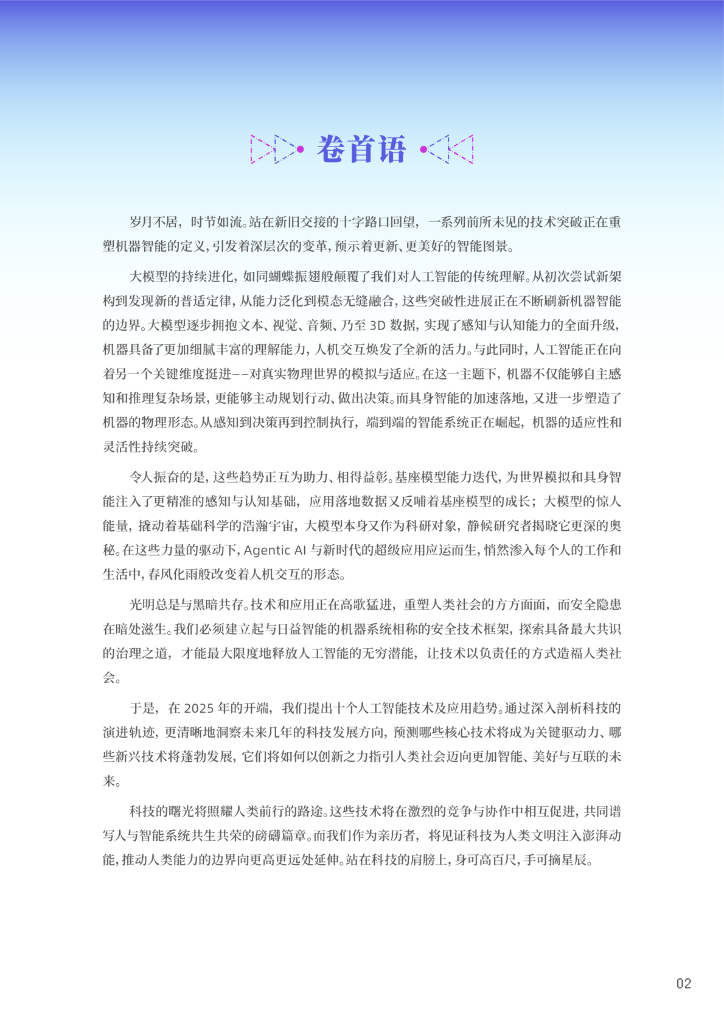 卷首语

岁月不居，时节如流。站在新旧交接的十字路口回望，一系列前所未见的技术突破正在重塑机器智能的定义，引发着深层次的变革，预示着更新、更美好的智能图景。

大模型的持续进化，如同蝴蝶振翅般颠覆了我们对人工智能的传统理解。从初次尝试新架构到发现新的普适定律，从能力泛化到模态无缝融合，这些突破性进展正在不断刷新机器智能的边界。大模型逐步拥抱文本、视觉、音频、乃至 3D 数据，实现了感知与认知能力的全面升级，机器具备了更加细腻丰富的理解能力，人机交互焕发了全新的活力。与此同时，人工智能正在向着另一个关键维度挺进——对真实物理世界的模拟与适应。在这一主题下，机器不仅能够自主感知和推理复杂场景，更能够主动规划行动、做出决策。而具身智能的加速落地，又进一步塑造了机器的物理形态。从感知到决策再到控制执行，端到端的智能系统正在崛起，机器的适应性和灵活性持续突破。

令人振奋的是，这些趋势正互为助力、相得益彰。基座模型能力迭代，为世界模拟和具身智能注入了更精准的感知与认知基础，应用落地数据又反哺着基座模型的成长；大模型的惊人能量，撬动着基础科学的浩瀚宇宙，大模型本身又作为科研对象，静候研究者揭晓它更深的奥秘。在这些力量的驱动下，Agentic AI 与新时代的超级应用应运而生，悄然渗入每个人的工作和生活中，春风化雨般改变着人机交互的形态。

光明总是与黑暗共存。技术和应用正在高歌猛进，重塑人类社会的方方面面，而安全隐患在暗处滋生。我们必须建立起与日益智能的机器系统相称的安全技术框架，探索具备最大共识的治理之道，才能最大限度地释放人工智能的无穷潜能，让技术以负责任的方式造福人类社会。

于是，在 2025 年的开端，我们提出十个人工智能技术及应用趋势。通过深入剖析科技的演进轨迹，更清晰地洞察未来几年的科技发展方向，预测哪些核心技术将成为关键驱动力、哪些新兴技术将蓬勃发展，它们将如何以创新之力指引人类社会迈向更加智能、美好与互联的未来。

科技的曙光将照耀人类前行的路途。这些技术将在激烈的竞争与协作中相互促进，共同谱写人与智能系统共生共荣的磅礴篇章。而我们作为亲历者，将见证科技为人类文明注入澎湃动能，推动人类能力的边界向更高更远处延伸。站在科技的肩膀上，身可高百尺，手可摘星辰。

02